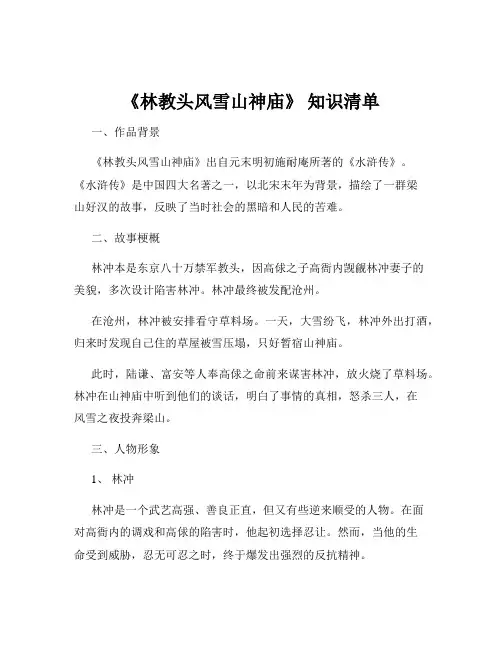 《林教头风雪山神庙》 知识清单

一、作品背景

《林教头风雪山神庙》出自元末明初施耐庵所著的《水浒传》。《水浒传》是中国四大名著之一，以北宋末年为背景，描绘了一群梁山好汉的故事，反映了当时社会的黑暗和人民的苦难。

二、故事梗概

林冲本是东京八十万禁军教头，因高俅之子高衙内觊觎林冲妻子的美貌，多次设计陷害林冲。林冲最终被发配沧州。

在沧州，林冲被安排看守草料场。一天，大雪纷飞，林冲外出打酒，归来时发现自己住的草屋被雪压塌，只好暂宿山神庙。

此时，陆谦、富安等人奉高俅之命前来谋害林冲，放火烧了草料场。林冲在山神庙中听到他们的谈话，明白了事情的真相，怒杀三人，在风雪之夜投奔梁山。

三、人物形象

1、 林冲

林冲是一个武艺高强、善良正直，但又有些逆来顺受的人物。在面对高衙内的调戏和高俅的陷害时，他起初选择忍让。然而，当他的生命受到威胁，忍无可忍之时，终于爆发出强烈的反抗精神。